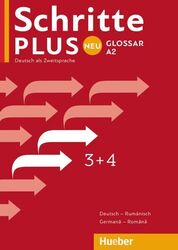 Schritte PLUS NEU GLOSSAR A2

Deutsch als Zweitsprache

3+4

Deutsch – Rumänisch
Germană – Română

Hueber